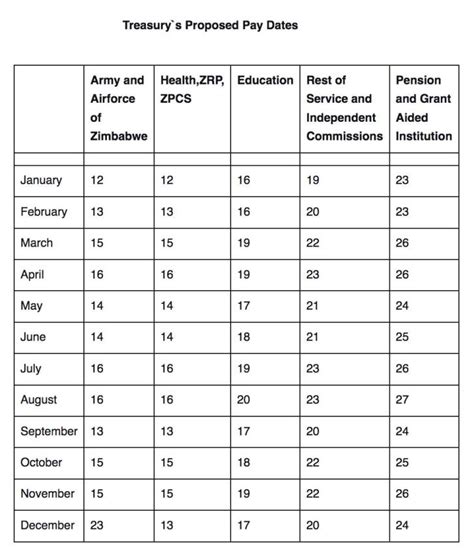 Treasury`s Proposed Pay Dates

| | Army and Airforce of Zimbabwe | Health,ZRP, ZPCS | Education | Rest of Service and Independent Commissions | Pension and Grant Aided Institution |
|---|---|---|---|---|---|
| | | | | | |
| January | 12 | 12 | 16 | 19 | 23 |
| February | 13 | 13 | 16 | 20 | 23 |
| March | 15 | 15 | 19 | 22 | 26 |
| April | 16 | 16 | 19 | 23 | 26 |
| May | 14 | 14 | 17 | 21 | 24 |
| June | 14 | 14 | 18 | 21 | 25 |
| July | 16 | 16 | 19 | 23 | 26 |
| August | 16 | 16 | 20 | 23 | 27 |
| September | 13 | 13 | 17 | 20 | 24 |
| October | 15 | 15 | 18 | 22 | 25 |
| November | 15 | 15 | 19 | 22 | 26 |
| December | 23 | 13 | 17 | 20 | 24 |